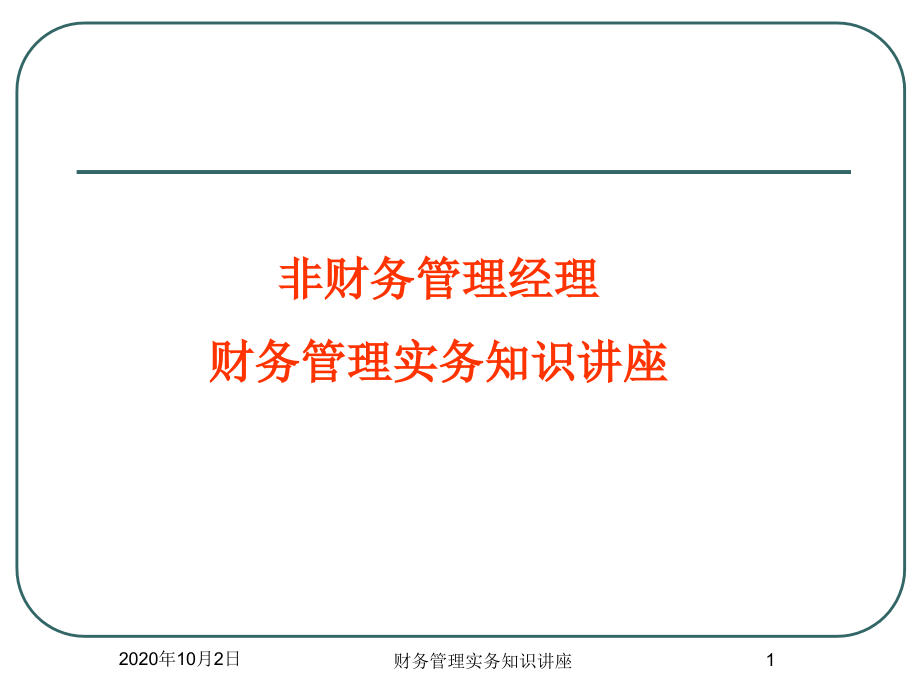 非财务管理经理
财务管理实务知识讲座

2020年10月2日

财务管理实务知识讲座

1